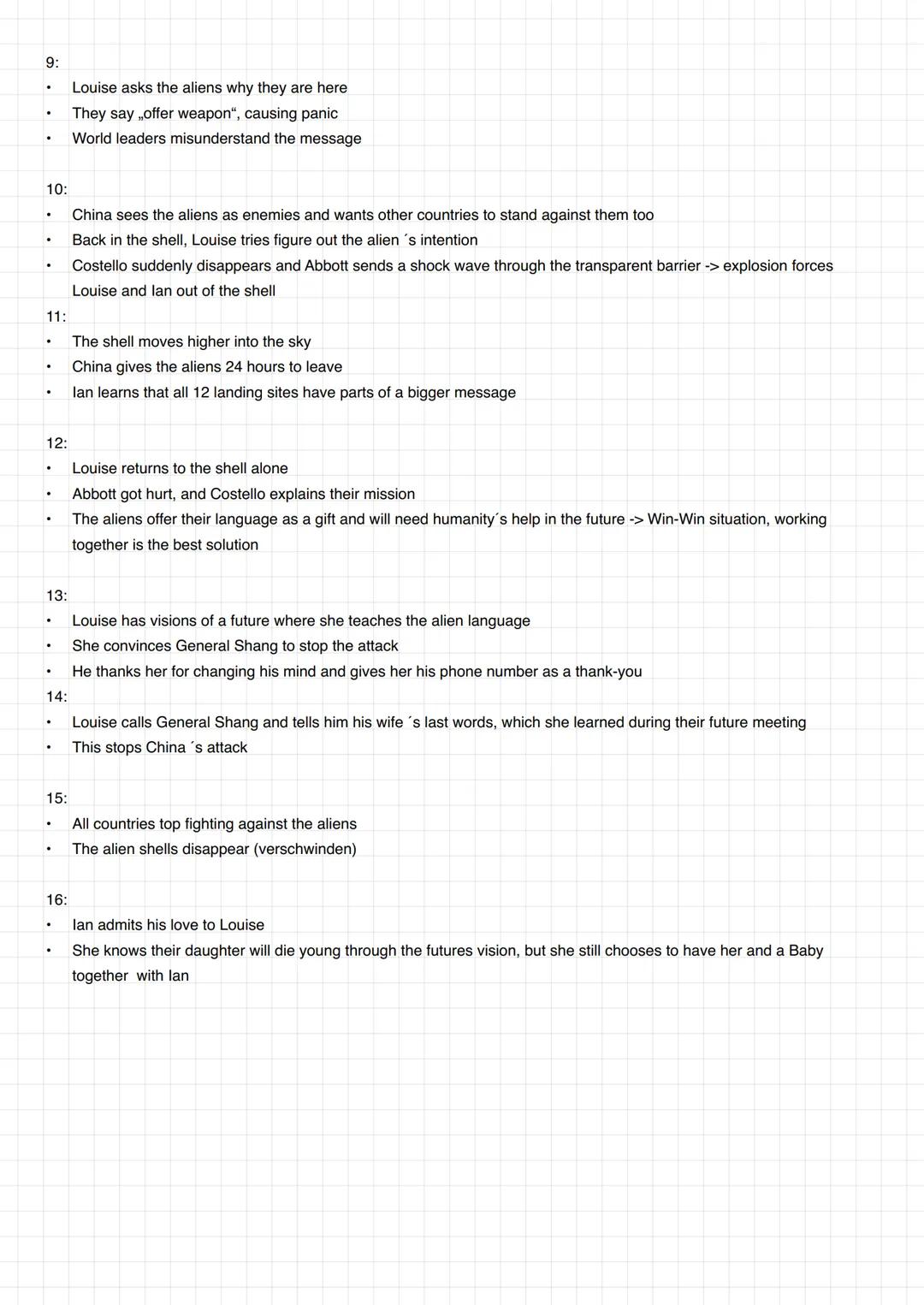 9:
• Louise asks the aliens why they are here
• They say „offer weapon“, causing panic
• World leaders misunderstand the message

10:
• China sees the aliens as enemies and wants other countries to stand against them too
• Back in the shell, Louise tries figure out the alien ´s intention
• Costello suddenly disappears and Abbott sends a shock wave through the transparent barrier -> explosion forces Louise and Ian out of the shell

11:
• The shell moves higher into the sky
• China gives the aliens 24 hours to leave
• Ian learns that all 12 landing sites have parts of a bigger message

12:
• Louise returns to the shell alone
• Abbott got hurt, and Costello explains their mission
• The aliens offer their language as a gift and will need humanity´s help in the future -> Win-Win situation, working together is the best solution

13:
• Louise has visions of a future where she teaches the alien language
• She convinces General Shang to stop the attack
• He thanks her for changing his mind and gives her his phone number as a thank-you

14:
• Louise calls General Shang and tells him his wife ´s last words, which she learned during their future meeting
• This stops China ´s attack

15:
• All countries top fighting against the aliens
• The alien shells disappear (verschwinden)

16:
• Ian admits his love to Louise
• She knows their daughter will die young through the futures vision, but she still chooses to have her and a Baby together with Ian